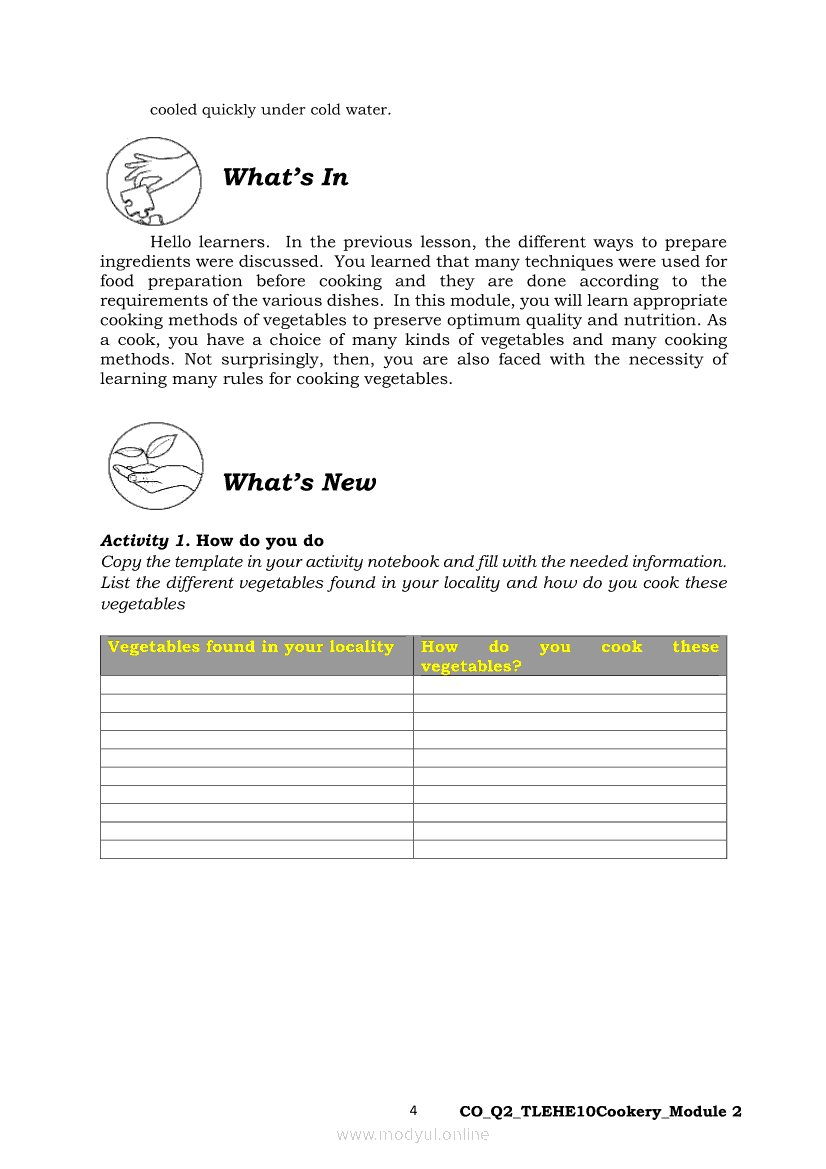 cooled quickly under cold water.

What's In

Hello learners. In the previous lesson, the different ways to prepare ingredients were discussed. You learned that many techniques were used for food preparation before cooking and they are done according to the requirements of the various dishes. In this module, you will learn appropriate cooking methods of vegetables to preserve optimum quality and nutrition. As a cook, you have a choice of many kinds of vegetables and many cooking methods. Not surprisingly, then, you are also faced with the necessity of learning many rules for cooking vegetables.

What's New

Activity 1. How do you do
Copy the template in your activity notebook and fill with the needed information. List the different vegetables found in your locality and how do you cook these vegetables

| Vegetables found in your locality | How do you cook these vegetables? |
|---|---|
| | |
| | |
| | |
| | |
| | |
| | |
| | |
| | |
| | |
| | |

4 CO_Q2_TLEHE10Cookery_Module 2

www.modyul.online